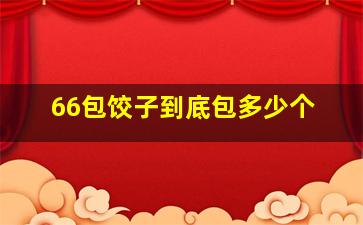 66包饺子到底包多少个